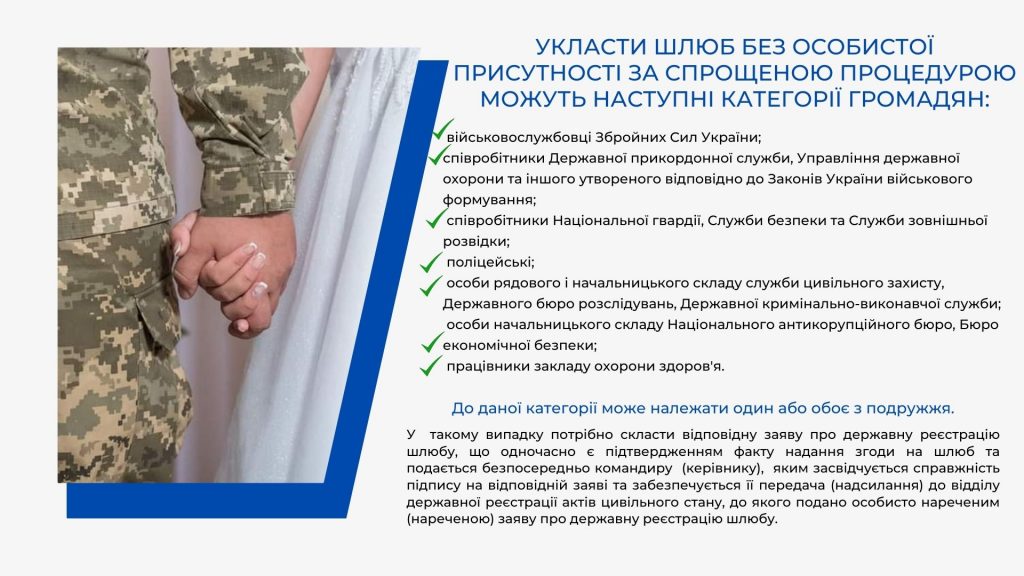 УКЛАСТИ ШЛЮБ БЕЗ ОСОБИСТОЇ ПРИСУТНОСТІ ЗА СПРОЩЕНОЮ ПРОЦЕДУРОЮ МОЖУТЬ НАСТУПНІ КАТЕГОРІЇ ГРОМАДЯН:

військовослужбовці Збройних Сил України;

співробітники Державної прикордонної служби, Управління державної охорони та іншого утвореного відповідно до Законів України військового формування;

співробітники Національної гвардії, Служби безпеки та Служби зовнішньої розвідки;

поліцейські;

особи рядового і начальницького складу служби цивільного захисту, Державного бюро розслідувань, Державної кримінально-виконавчої служби;

особи начальницького складу Національного антикорупційного бюро, Бюро економічної безпеки;

працівники закладу охорони здоров'я.

До даної категорії може належати один або обоє з подружжя.

У такому випадку потрібно скласти відповідну заяву про державну реєстрацію шлюбу, що одночасно є підтвердженням факту надання згоди на шлюб та подається безпосередньо командиру (керівнику), яким засвідчується справжність підпису на відповідній заяві та забезпечується її передача (надсилання) до відділу державної реєстрації актів цивільного стану, до якого подано особисто нареченим (нареченою) заяву про державну реєстрацію шлюбу.